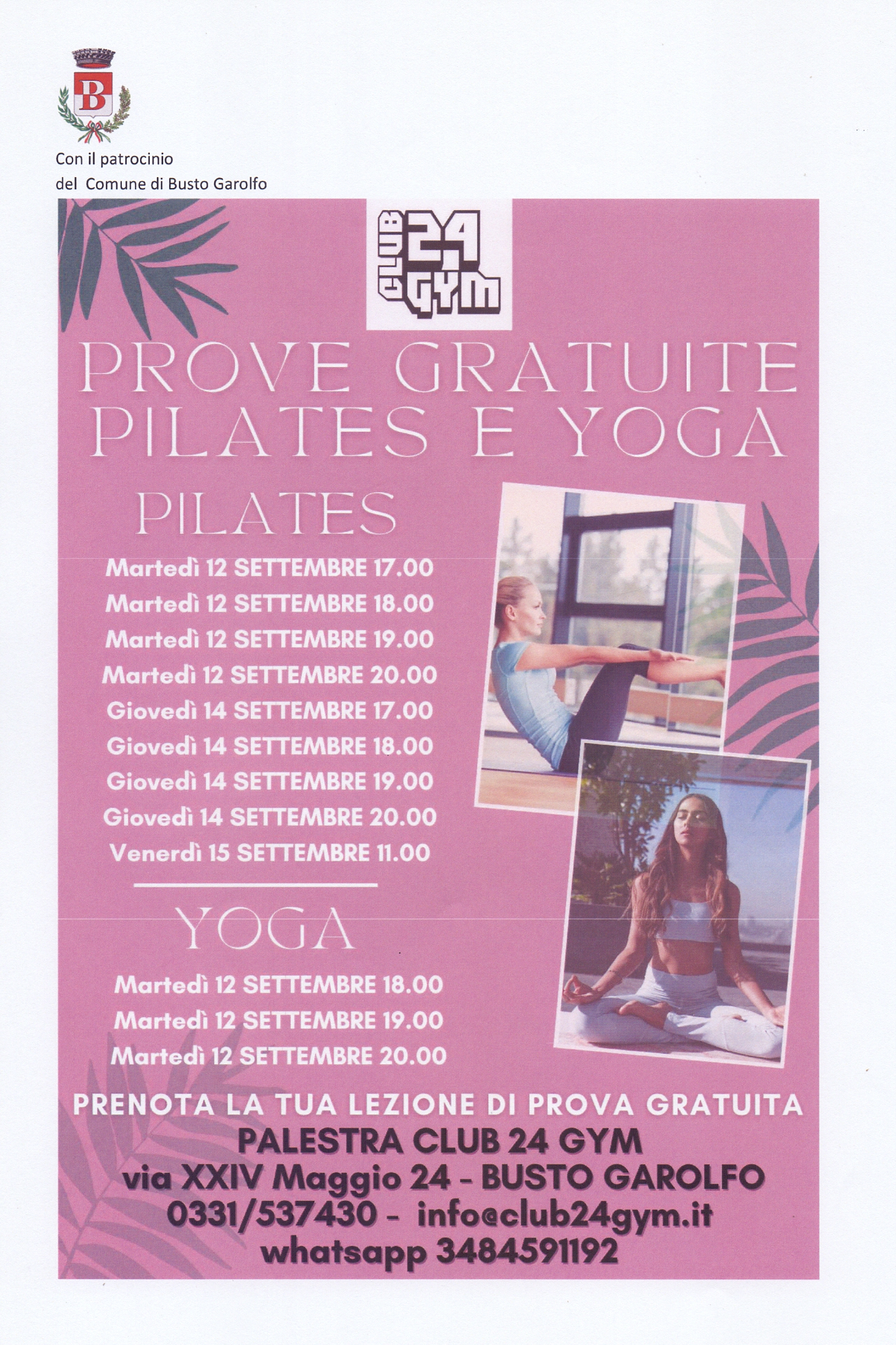 B

Con il patrocinio
del Comune di Busto Garolfo

CLUB 24 GYM

PROVE GRATUITE
PILATES E YOGA

PILATES

Martedì 12 SETTEMBRE 17.00
Martedì 12 SETTEMBRE 18.00
Martedì 12 SETTEMBRE 19.00
Martedì 12 SETTEMBRE 20.00
Giovedì 14 SETTEMBRE 17.00
Giovedì 14 SETTEMBRE 18.00
Giovedì 14 SETTEMBRE 19.00
Giovedì 14 SETTEMBRE 20.00
Venerdì 15 SETTEMBRE 11.00

YOGA

Martedì 12 SETTEMBRE 18.00
Martedì 12 SETTEMBRE 19.00
Martedì 12 SETTEMBRE 20.00

PRENOTA LA TUA LEZIONE DI PROVA GRATUITA
PALESTRA CLUB 24 GYM
via XXIV Maggio 24 - BUSTO GAROLFO
0331/537430 - info@club24gym.it
whatsapp 3484591192